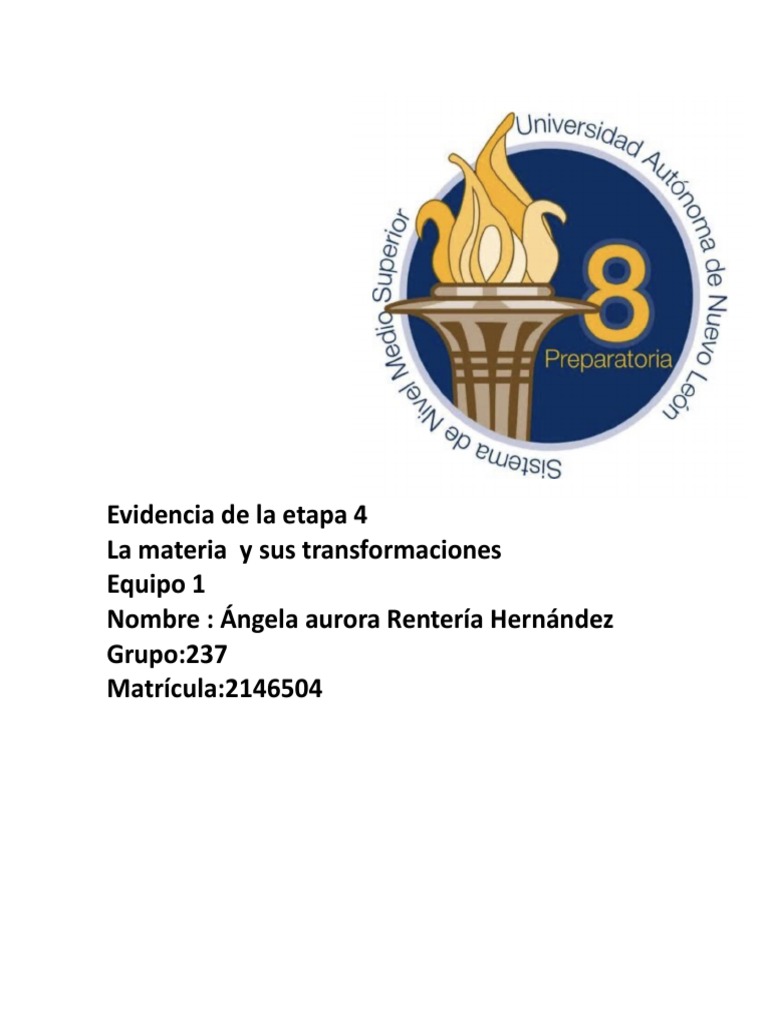 Universidad Autónoma de Nuevo León
Sistema de Nivel Medio Superior
8
Preparatoria

Evidencia de la etapa 4
La materia y sus transformaciones
Equipo 1
Nombre : Ángela aurora Rentería Hernández
Grupo:237
Matrícula:2146504